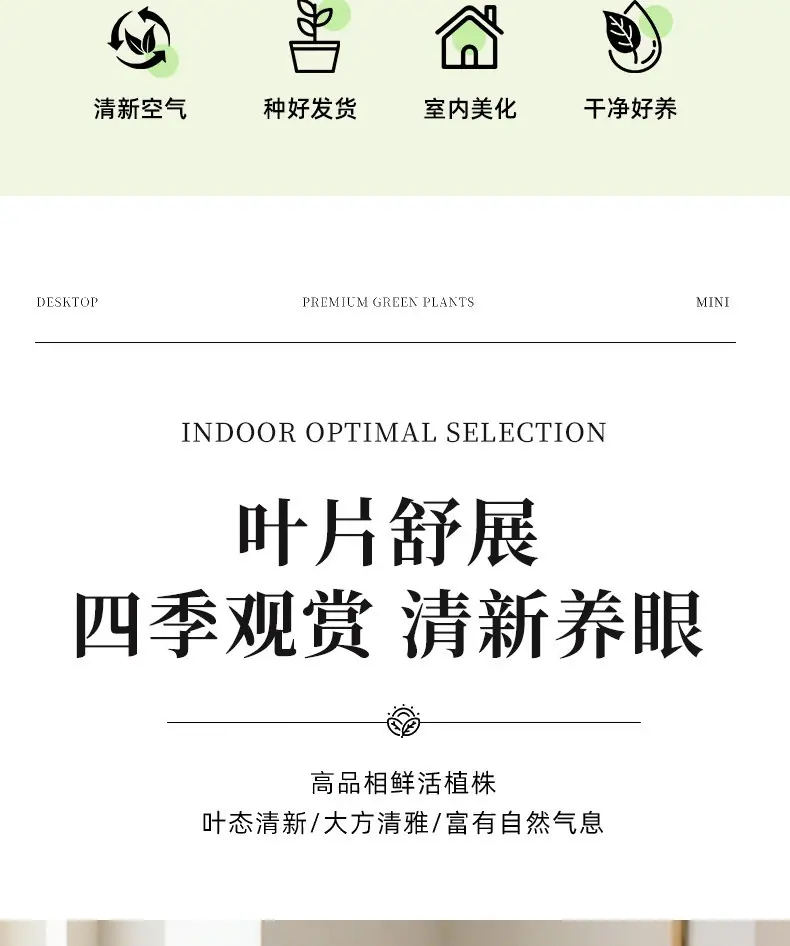 清新空气 种好发货 室内美化 干净好养

DESKTOP PREMIUM GREEN PLANTS MINI

INDOOR OPTIMAL SELECTION

叶片舒展
四季观赏 清新养眼

高品相鲜活植株
叶态清新/大方清雅/富有自然气息